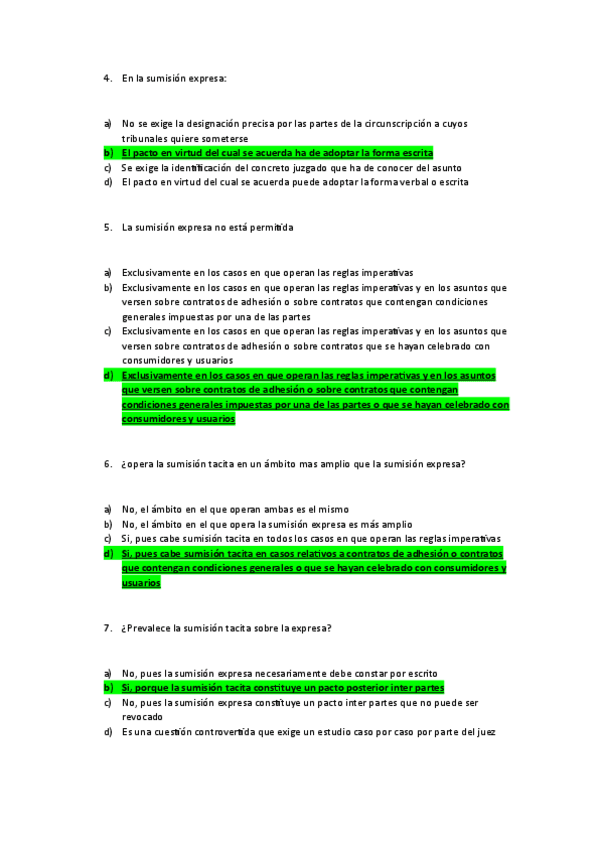 4. En la sumisión expresa:

a) No se exige la designación precisa por las partes de la circunscripción a cuyos tribunales quiere someterse
b) El pacto en virtud del cual se acuerda ha de adoptar la forma escrita
c) Se exige la identificación del concreto juzgado que ha de conocer del asunto
d) El pacto en virtud del cual se acuerda puede adoptar la forma verbal o escrita

5. La sumisión expresa no está permitida

a) Exclusivamente en los casos en que operan las reglas imperativas
b) Exclusivamente en los casos en que operan las reglas imperativas y en los asuntos que versen sobre contratos de adhesión o sobre contratos que contengan condiciones generales impuestas por una de las partes
c) Exclusivamente en los casos en que operan las reglas imperativas y en los asuntos que versen sobre contratos de adhesión o sobre contratos que se hayan celebrado con consumidores y usuarios
d) Exclusivamente en los casos en que operan las reglas imperativas y en los asuntos que versen sobre contratos de adhesión o sobre contratos que contengan condiciones generales impuestas por una de las partes o que se hayan celebrado con consumidores y usuarios

6. ¿opera la sumisión tacita en un ámbito mas amplio que la sumisión expresa?

a) No, el ámbito en el que operan ambas es el mismo
b) No, el ámbito en el que opera la sumisión expresa es más amplio
c) Si, pues cabe sumisión tacita en todos los casos en que operan las reglas imperativas
d) Si, pues cabe sumisión tacita en casos relativos a contratos de adhesión o contratos que contengan condiciones generales o que se hayan celebrado con consumidores y usuarios

7. ¿Prevalece la sumisión tacita sobre la expresa?

a) No, pues la sumisión expresa necesariamente debe constar por escrito
b) Si, porque la sumisión tacita constituye un pacto posterior inter partes
c) No, pues la sumisión expresa constituye un pacto inter partes que no puede ser revocado
d) Es una cuestión controvertida que exige un estudio caso por caso por parte del juez